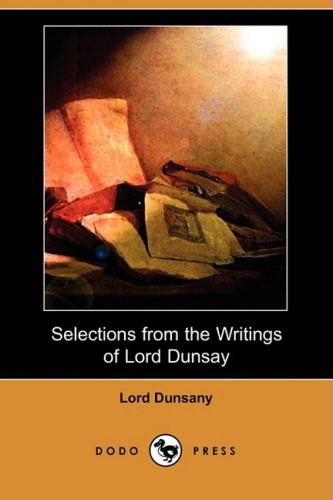 Selections from the Writings of Lord Dunsay

Lord Dunsany

DODO PRESS